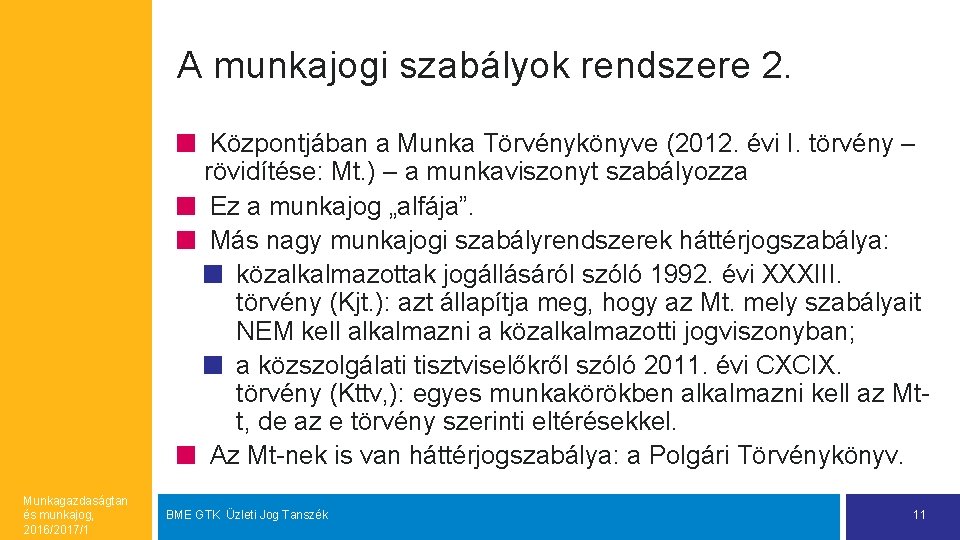 A munkajogi szabályok rendszere 2.

Központjában a Munka Törvénykönyve (2012. évi I. törvény – rövidítése: Mt.) – a munkaviszonyt szabályozza

Ez a munkajog „alfája”.

Más nagy munkajogi szabályrendszerek háttérjogszabálya:

közalkalmazottak jogállásáról szóló 1992. évi XXXIII. törvény (Kjt.): azt állapítja meg, hogy az Mt. mely szabályait NEM kell alkalmazni a közalkalmazotti jogviszonyban;

a közszolgálati tisztviselőkről szóló 2011. évi CXCIX. törvény (Kttv,): egyes munkakörökben alkalmazni kell az Mt-t, de az e törvény szerinti eltérésekkel.

Az Mt-nek is van háttérjogszabálya: a Polgári Törvénykönyv.

Munkagazdaságtan és munkajog, 2016/2017/1

BME GTK Üzleti Jog Tanszék

11